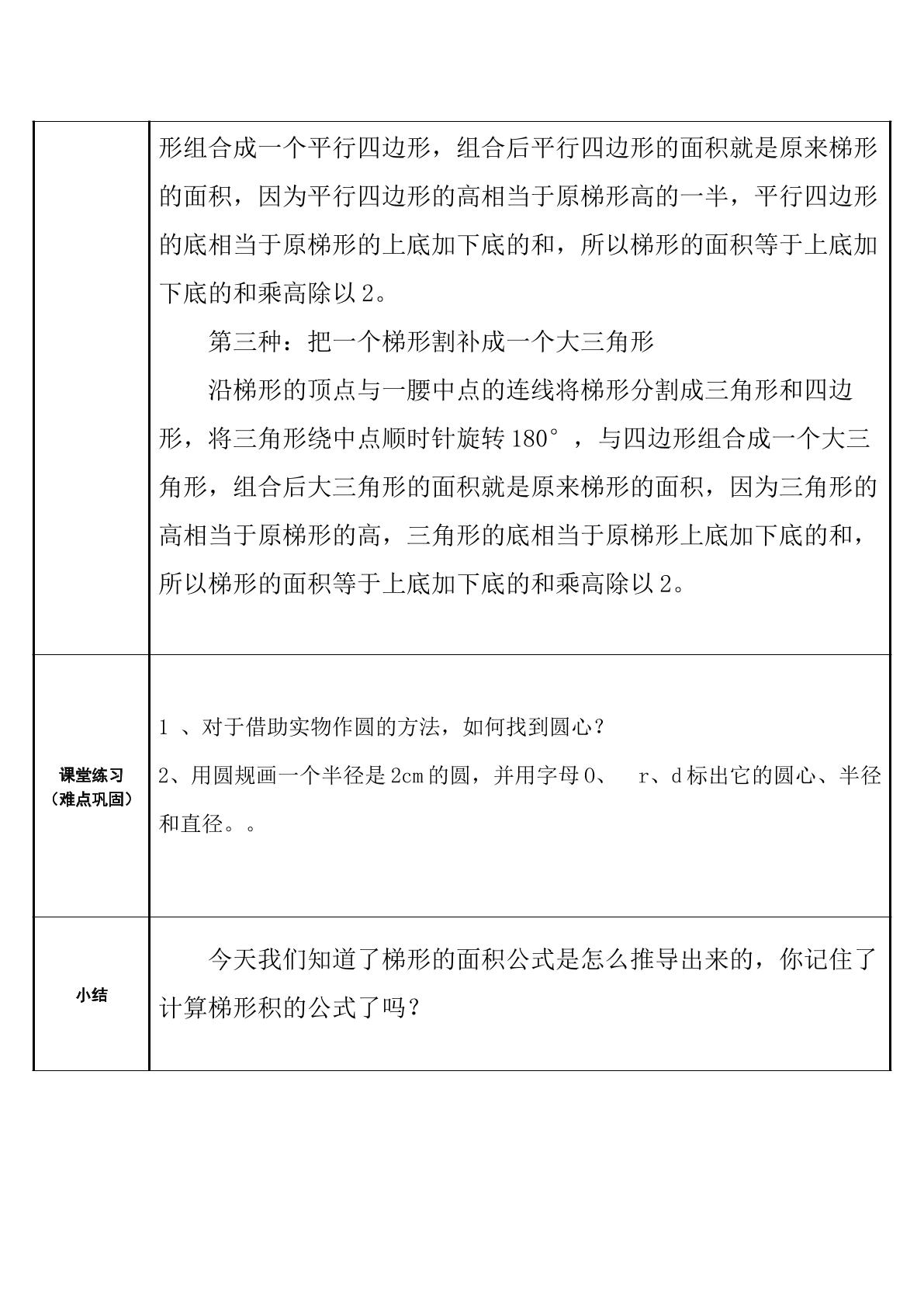 |  | 形组合成一个平行四边形，组合后平行四边形的面积就是原来梯形的面积，因为平行四边形的高相当于原梯形高的一半，平行四边形的底相当于原梯形的上底加下底的和，所以梯形的面积等于上底加下底的和乘高除以2。 第三种：把一个梯形割补成一个大三角形 沿梯形的顶点与一腰中点的连线将梯形分割成三角形和四边形，将三角形绕中点顺时针旋转180°，与四边形组合成一个大三角形，组合后大三角形的面积就是原来梯形的面积，因为三角形的高相当于原梯形的高，三角形的底相当于原梯形上底加下底的和，所以梯形的面积等于上底加下底的和乘高除以2。 |
|---|---|
| 课堂练习（难点巩固） | 1、对于借助实物作圆的方法，如何找到圆心？ 2、用圆规画一个半径是2cm的圆，并用字母O、 r、d标出它的圆心、半径和直径。。 |
| 小结 | 今天我们知道了梯形的面积公式是怎么推导出来的，你记住了计算梯形积的公式了吗？ |